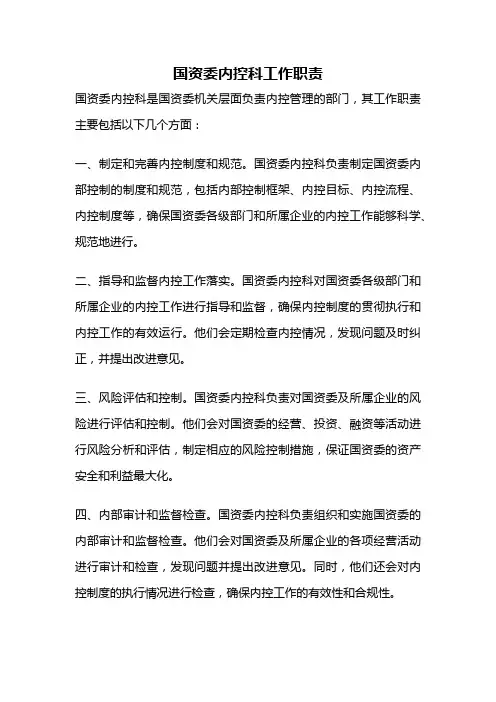 国资委内控科工作职责

国资委内控科是国资委机关层面负责内控管理的部门，其工作职责主要包括以下几个方面：

一、制定和完善内控制度和规范。国资委内控科负责制定国资委内部控制的制度和规范，包括内部控制框架、内控目标、内控流程、内控制度等，确保国资委各级部门和所属企业的内控工作能够科学、规范地进行。

二、指导和监督内控工作落实。国资委内控科对国资委各级部门和所属企业的内控工作进行指导和监督，确保内控制度的贯彻执行和内控工作的有效运行。他们会定期检查内控情况，发现问题及时纠正，并提出改进意见。

三、风险评估和控制。国资委内控科负责对国资委及所属企业的风险进行评估和控制。他们会对国资委的经营、投资、融资等活动进行风险分析和评估，制定相应的风险控制措施，保证国资委的资产安全和利益最大化。

四、内部审计和监督检查。国资委内控科负责组织和实施国资委的内部审计和监督检查。他们会对国资委及所属企业的各项经营活动进行审计和检查，发现问题并提出改进意见。同时，他们还会对内控制度的执行情况进行检查，确保内控工作的有效性和合规性。